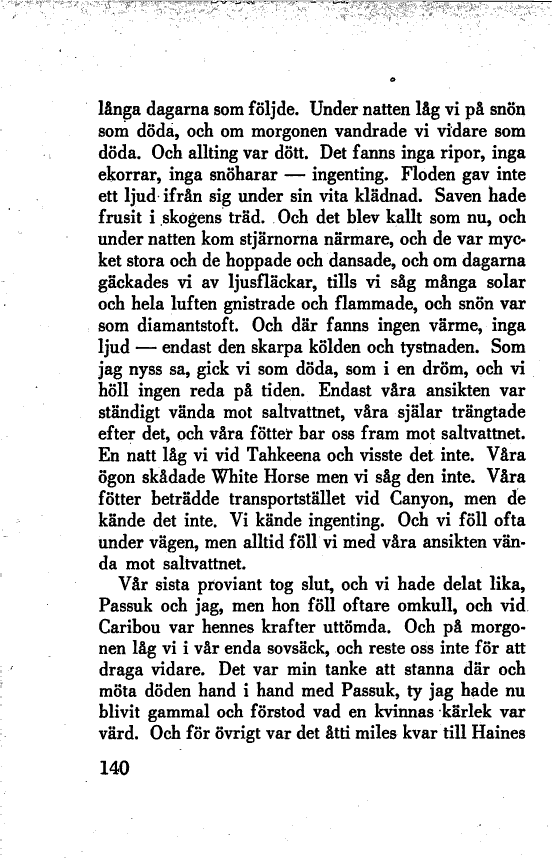 långa dagarna som följde. Under natten låg vi på snön som döda, och om morgonen vandrade vi vidare som döda. Och allting var dött. Det fanns inga ripor, inga ekorrar, inga snöharar — ingenting. Floden gav inte ett ljud ifrån sig under sin vita klädnad. Saven hade frusit i skogens träd. Och det blev kallt som nu, och under natten kom stjärnorna närmare, och de var mycket stora och de hoppade och dansade, och om dagarna gäckades vi av ljusfläckar, tills vi såg många solar och hela luften gnistrade och flammade, och snön var som diamantstoft. Och där fanns ingen värme, inga ljud — endast den skarpa kölden och tystnaden. Som jag nyss sa, gick vi som döda, som i en dröm, och vi höll ingen reda på tiden. Endast våra ansikten var ständigt vända mot saltvattnet, våra själar trängtade efter det, och våra fötter bar oss fram mot saltvattnet. En natt låg vi vid Tahkeena och visste det inte. Våra ögon skådade White Horse men vi såg den inte. Våra fötter beträdde transportstället vid Canyon, men de kände det inte. Vi kände ingenting. Och vi föll ofta under vägen, men alltid föll vi med våra ansikten vända mot saltvattnet.

Vår sista proviant tog slut, och vi hade delat lika, Passuk och jag, men hon föll oftare omkull, och vid Caribou var hennes krafter uttömda. Och på morgonen låg vi i vår enda sovsäck, och reste oss inte för att draga vidare. Det var min tanke att stanna där och möta döden hand i hand med Passuk, ty jag hade nu blivit gammal och förstod vad en kvinnas kärlek var värd. Och för övrigt var det åtti miles kvar till Haines

140